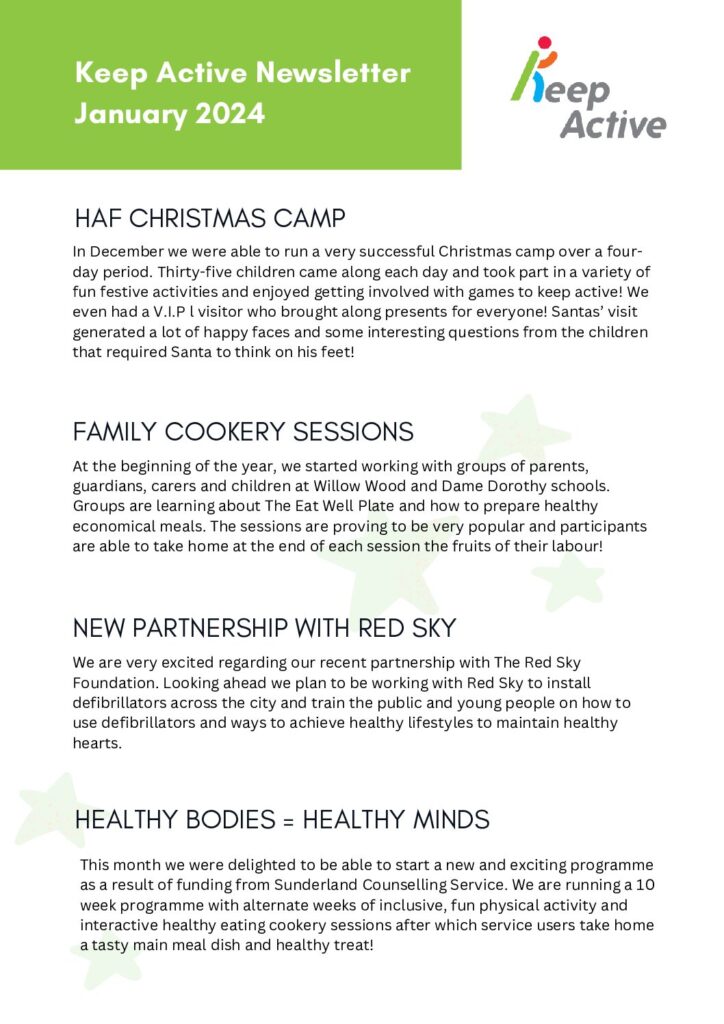 Keep Active Newsletter January 2024

Keep Active

HAF CHRISTMAS CAMP

In December we were able to run a very successful Christmas camp over a four-day period. Thirty-five children came along each day and took part in a variety of fun festive activities and enjoyed getting involved with games to keep active! We even had a V.I.P l visitor who brought along presents for everyone! Santas' visit generated a lot of happy faces and some interesting questions from the children that required Santa to think on his feet!

FAMILY COOKERY SESSIONS

At the beginning of the year, we started working with groups of parents, guardians, carers and children at Willow Wood and Dame Dorothy schools. Groups are learning about The Eat Well Plate and how to prepare healthy economical meals. The sessions are proving to be very popular and participants are able to take home at the end of each session the fruits of their labour!

NEW PARTNERSHIP WITH RED SKY

We are very excited regarding our recent partnership with The Red Sky Foundation. Looking ahead we plan to be working with Red Sky to install defibrillators across the city and train the public and young people on how to use defibrillators and ways to achieve healthy lifestyles to maintain healthy hearts.

HEALTHY BODIES = HEALTHY MINDS

This month we were delighted to be able to start a new and exciting programme as a result of funding from Sunderland Counselling Service. We are running a 10 week programme with alternate weeks of inclusive, fun physical activity and interactive healthy eating cookery sessions after which service users take home a tasty main meal dish and healthy treat!